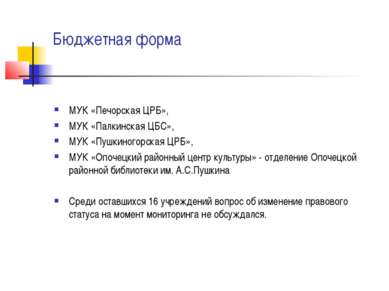 Бюджетная форма

- МУК «Печорская ЦРБ»,
- МУК «Палкинская ЦБС»,
- МУК «Пушкиногорская ЦРБ»,
- МУК «Опочецкий районный центр культуры» - отделение Опочецкой районной библиотеки им. А.С.Пушкина

- Среди оставшихся 16 учреждений вопрос об изменение правового статуса на момент мониторинга не обсуждался.